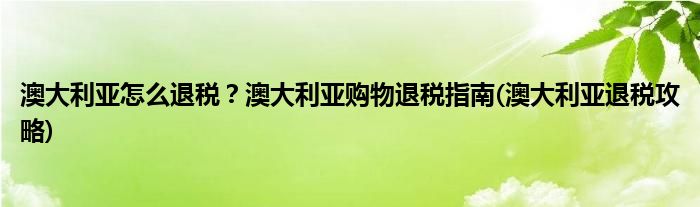 澳大利亚怎么退税？澳大利亚购物退税指南(澳大利亚退税攻略)